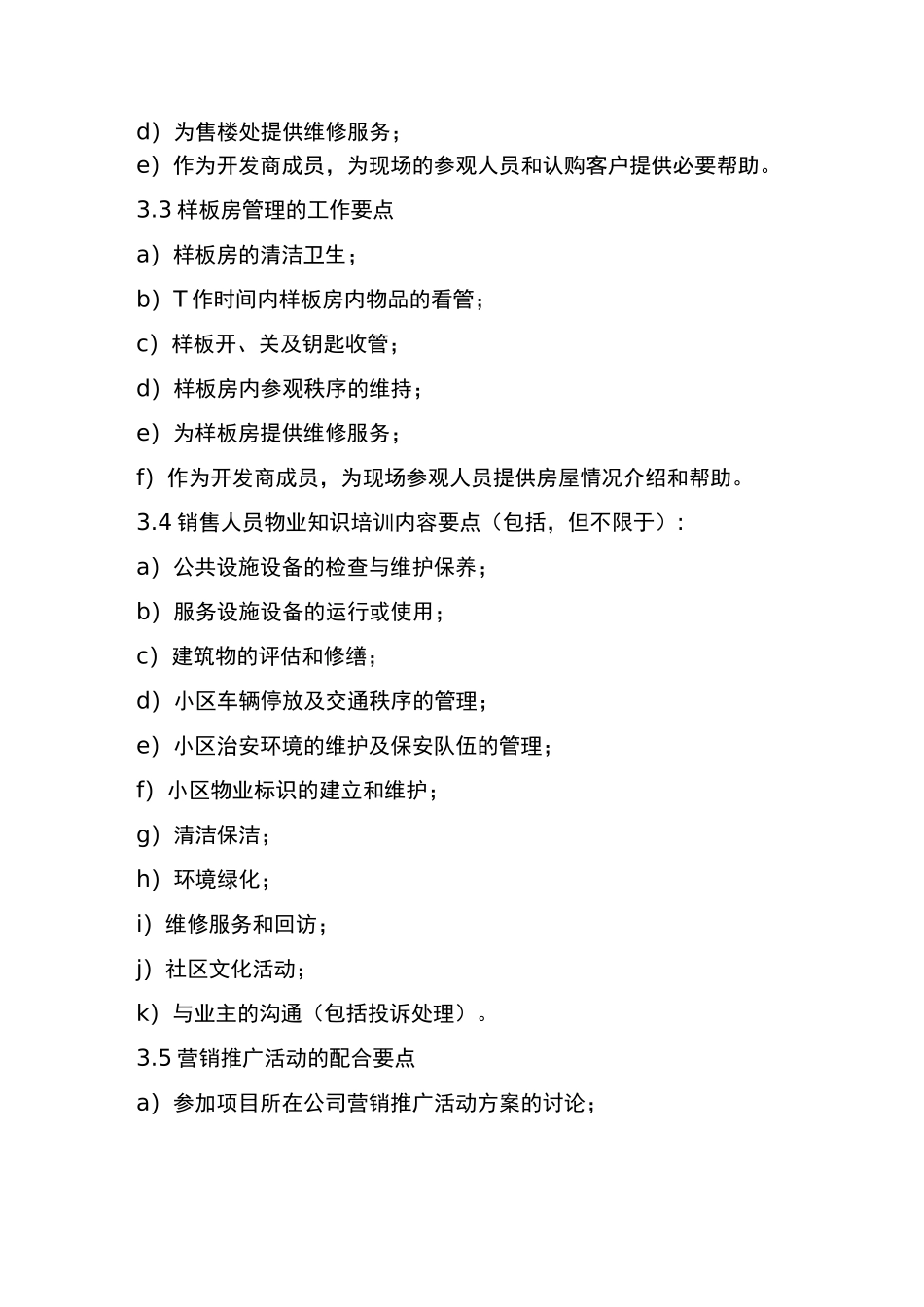 d）为售楼处提供维修服务；

e）作为开发商成员，为现场的参观人员和认购客户提供必要帮助。

3.3 样板房管理的工作要点

a）样板房的清洁卫生；

b）T 作时间内样板房内物品的看管；

c）样板开、关及钥匙收管；

d）样板房内参观秩序的维持；

e）为样板房提供维修服务；

f）作为开发商成员，为现场参观人员提供房屋情况介绍和帮助。

3.4 销售人员物业知识培训内容要点（包括，但不限于）：

a）公共设施设备的检查与维护保养；

b）服务设施设备的运行或使用；

c）建筑物的评估和修缮；

d）小区车辆停放及交通秩序的管理；

e）小区治安环境的维护及保安队伍的管理；

f）小区物业标识的建立和维护；

g）清洁保洁；

h）环境绿化；

i）维修服务和回访；

j）社区文化活动；

k）与业主的沟通（包括投诉处理）。

3.5 营销推广活动的配合要点

a）参加项目所在公司营销推广活动方案的讨论；